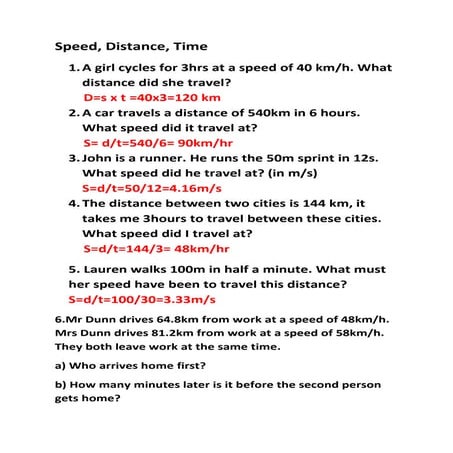 Speed, Distance, Time

1. A girl cycles for 3hrs at a speed of 40 km/h. What distance did she travel?
D=s x t =40x3=120 km

2. A car travels a distance of 540km in 6 hours. What speed did it travel at?
S= d/t=540/6= 90km/hr

3. John is a runner. He runs the 50m sprint in 12s. What speed did he travel at? (in m/s)
S=d/t=50/12=4.16m/s

4. The distance between two cities is 144 km, it takes me 3hours to travel between these cities. What speed did I travel at?
S=d/t=144/3= 48km/hr

5. Lauren walks 100m in half a minute. What must her speed have been to travel this distance?
S=d/t=100/30=3.33m/s

6.Mr Dunn drives 64.8km from work at a speed of 48km/h. Mrs Dunn drives 81.2km from work at a speed of 58km/h. They both leave work at the same time.

a) Who arrives home first?

b) How many minutes later is it before the second person gets home?